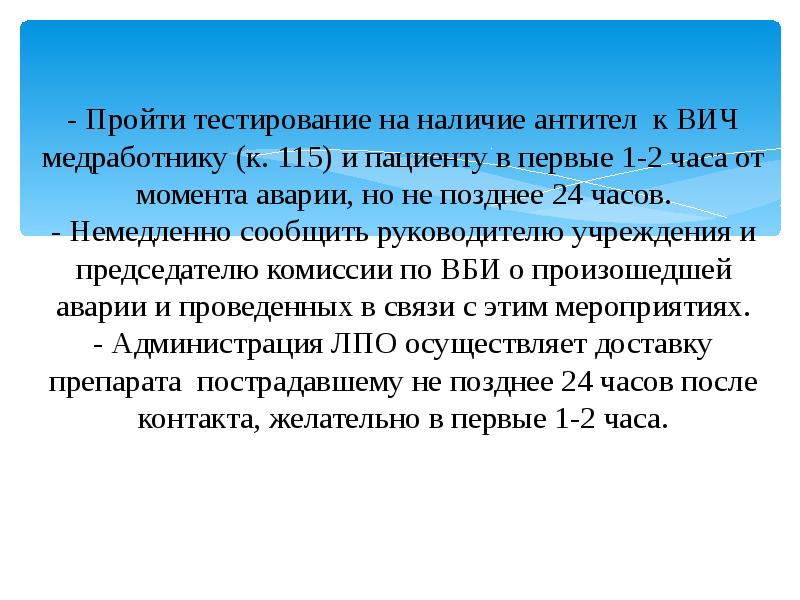 - Пройти тестирование на наличие антител к ВИЧ медработнику (к. 115) и пациенту в первые 1-2 часа от момента аварии, но не позднее 24 часов.
- Немедленно сообщить руководителю учреждения и председателю комиссии по ВБИ о произошедшей аварии и проведенных в связи с этим мероприятиях.
- Администрация ЛПО осуществляет доставку препарата пострадавшему не позднее 24 часов после контакта, желательно в первые 1-2 часа.